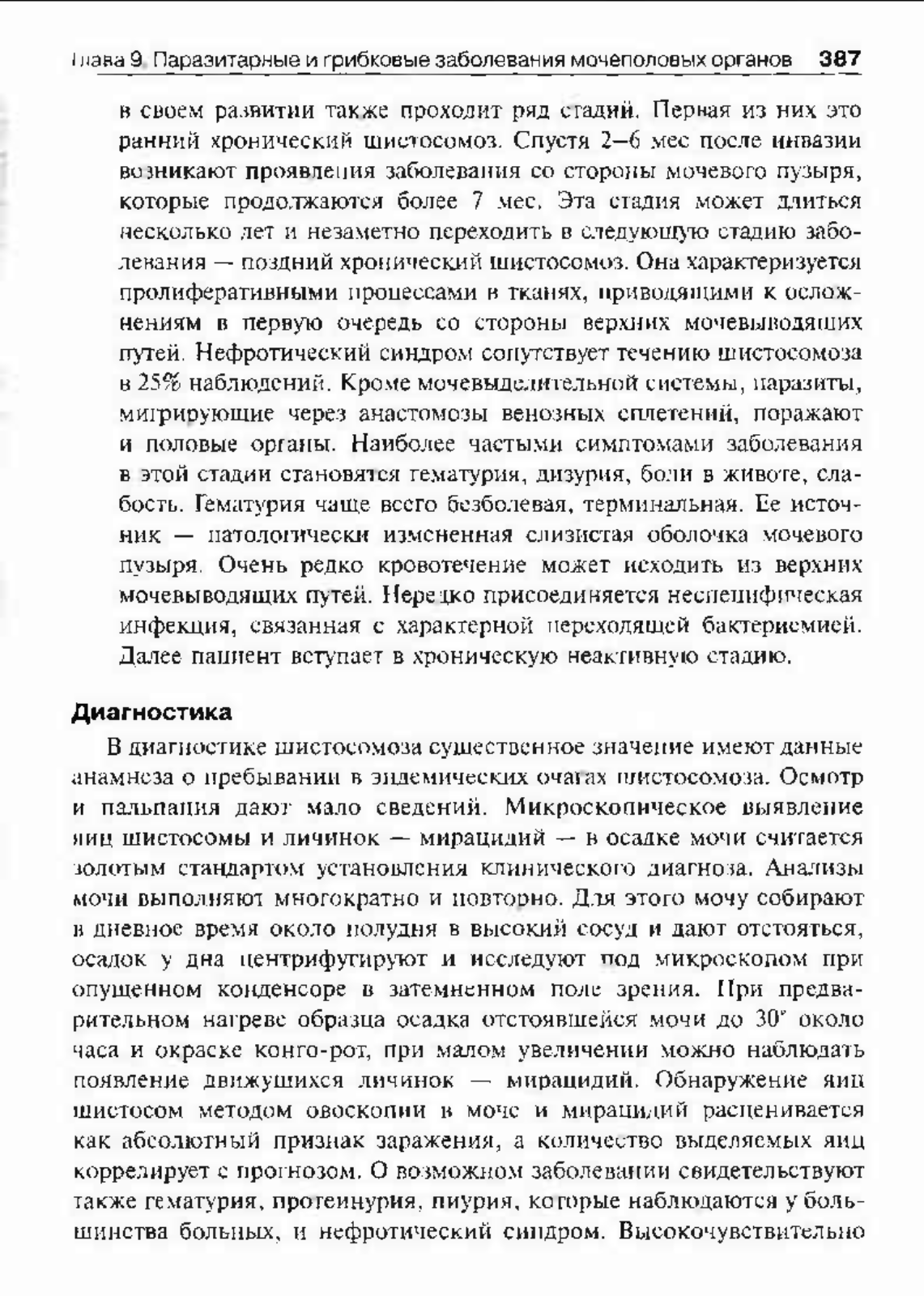 Глава 9. Паразитарные и грибковые заболевания мочеполовых органов 387

в своем развитии также проходит ряд стадий. Первая из них это ранний хронический шистосомоз. Спустя 2–6 мес после инвазии возникают проявления заболевания со стороны мочевого пузыря, которые продолжаются более 7 мес. Эта стадия может длиться несколько лет и незаметно переходить в следующую стадию заболевания — поздний хронический шистосомоз. Она характеризуется пролиферативными процессами в тканях, приводящими к осложнениям в первую очередь со стороны верхних мочевыводящих путей. Нефротический синдром сопутствует течению шистосомоза в 25% наблюдений. Кроме мочевыделительной системы, паразиты, мигрирующие через анастомозы венозных сплетений, поражают и половые органы. Наиболее частыми симптомами заболевания в этой стадии становятся гематурия, дизурия, боли в животе, слабость. Гематурия чаще всего безболевая, терминальная. Ее источник — патологически измененная слизистая оболочка мочевого пузыря. Очень редко кровотечение может исходить из верхних мочевыводящих путей. Нередко присоединяется неспецифическая инфекция, связанная с характерной переходящей бактериемией. Далее пациент вступает в хроническую неактивную стадию.

Диагностика

В диагностике шистосомоза существенное значение имеют данные анамнеза о пребывании в эндемических очагах шистосомоза. Осмотр и пальпация дают мало сведений. Микроскопическое выявление яиц шистосомы и личинок — мирацидий — в осадке мочи считается золотым стандартом установления клинического диагноза. Анализы мочи выполняют многократно и повторно. Для этого мочу собирают в дневное время около полудня в высокий сосуд и дают отстояться, осадок у дна центрифугируют и исследуют под микроскопом при опущенном конденсоре в затемненном поле зрения. При предварительном нагреве образца осадка отстоявшейся мочи до 30° около часа и окраске конго-рот, при малом увеличении можно наблюдать появление движущихся личинок — мирацидий. Обнаружение яиц шистосом методом овоскопии в моче и мирацидий расценивается как абсолютный признак заражения, а количество выделяемых яиц коррелирует с прогнозом. О возможном заболевании свидетельствуют также гематурия, протеинурия, пиурия, которые наблюдаются у большинства больных, и нефротический синдром. Высокочувствительно